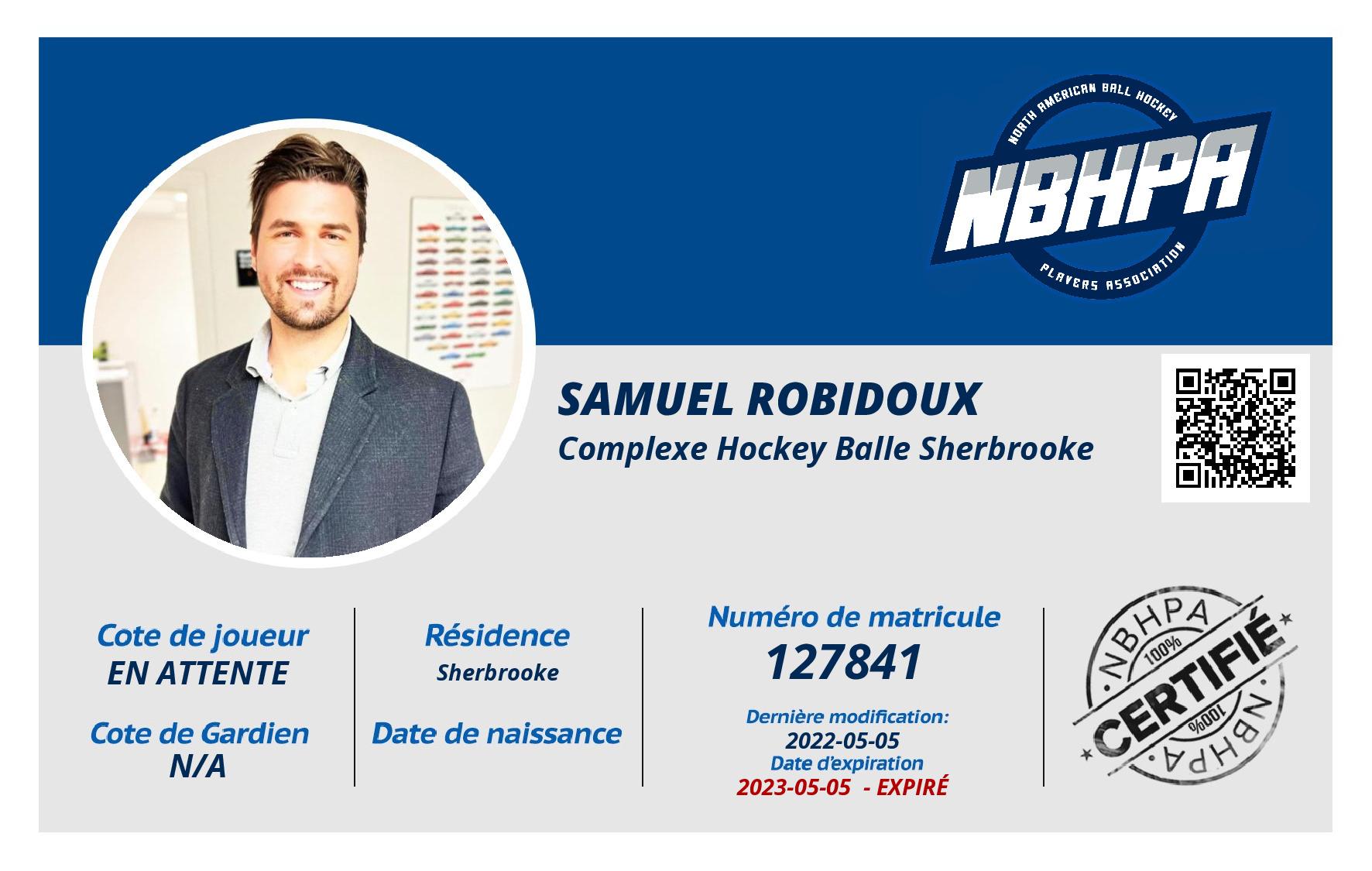 NORTH AMERICAN BALL HOCKEY
NBHPA
PLAYERS ASSOCIATION

SAMUEL ROBIDOUX
Complexe Hockey Balle Sherbrooke

Cote de joueur
EN ATTENTE

Cote de Gardien
N/A

Résidence
Sherbrooke

Date de naissance

Numéro de matricule
127841

Dernière modification:
2022-05-05
Date d'expiration
2023-05-05 - EXPIRÉ

NBHPA
100%
CERTIFIÉ
100%
NBHPA